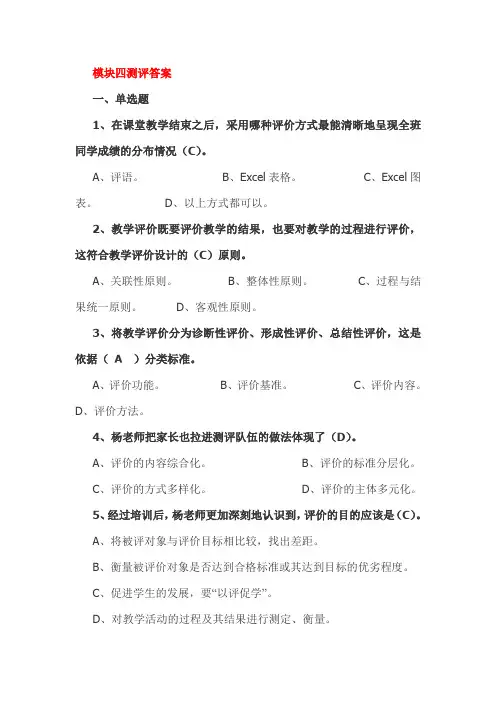 模块四测评答案

一、单选题

1、在课堂教学结束之后，采用哪种评价方式最能清晰地呈现全班同学成绩的分布情况（C）。

A、评语。　　B、Excel 表格。　　C、Excel 图表。　　D、以上方式都可以。

2、教学评价既要评价教学的结果，也要对教学的过程进行评价，这符合教学评价设计的（C）原则。

A、关联性原则。　　B、整体性原则。　　C、过程与结果统一原则。　　D、客观性原则。

3、将教学评价分为诊断性评价、形成性评价、总结性评价，这是依据（ A ）分类标准。

A、评价功能。　　B、评价基准。　　C、评价内容。　　D、评价方法。

4、杨老师把家长也拉进测评队伍的做法体现了（D）。

A、评价的内容综合化。　　B、评价的标准分层化。

C、评价的方式多样化。　　D、评价的主体多元化。

5、经过培训后，杨老师更加深刻地认识到，评价的目的应该是（C）。

A、将被评对象与评价目标相比较，找出差距。

B、衡量被评价对象是否达到合格标准或其达到目标的优劣程度。

C、促进学生的发展，要“以评促学”。

D、对教学活动的过程及其结果进行测定、衡量。